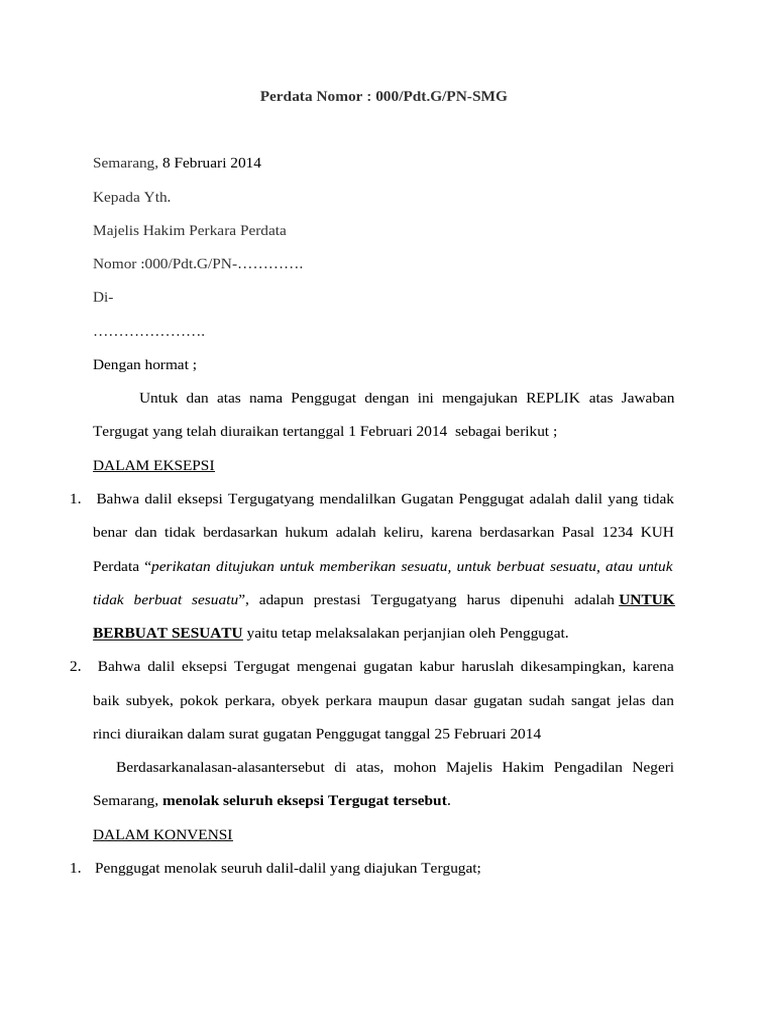 Perdata Nomor : 000/Pdt.G/PN-SMG

Semarang, 8 Februari 2014

Kepada Yth.

Majelis Hakim Perkara Perdata

Nomor :000/Pdt.G/PN-………….

Di-

………………….

Dengan hormat ;

Untuk dan atas nama Penggugat dengan ini mengajukan REPLIK atas Jawaban Tergugat yang telah diuraikan tertanggal 1 Februari 2014 sebagai berikut ;

DALAM EKSEPSI

1. Bahwa dalil eksepsi Tergugatyang mendalilkan Gugatan Penggugat adalah dalil yang tidak benar dan tidak berdasarkan hukum adalah keliru, karena berdasarkan Pasal 1234 KUH Perdata "perikatan ditujukan untuk memberikan sesuatu, untuk berbuat sesuatu, atau untuk tidak berbuat sesuatu", adapun prestasi Tergugatyang harus dipenuhi adalah UNTUK BERBUAT SESUATU yaitu tetap melaksalakan perjanjian oleh Penggugat.

2. Bahwa dalil eksepsi Tergugat mengenai gugatan kabur haruslah dikesampingkan, karena baik subyek, pokok perkara, obyek perkara maupun dasar gugatan sudah sangat jelas dan rinci diuraikan dalam surat gugatan Penggugat tanggal 25 Februari 2014

Berdasarkanalasan-alasantersebut di atas, mohon Majelis Hakim Pengadilan Negeri Semarang, menolak seluruh eksepsi Tergugat tersebut.

DALAM KONVENSI

1. Penggugat menolak seuruh dalil-dalil yang diajukan Tergugat;